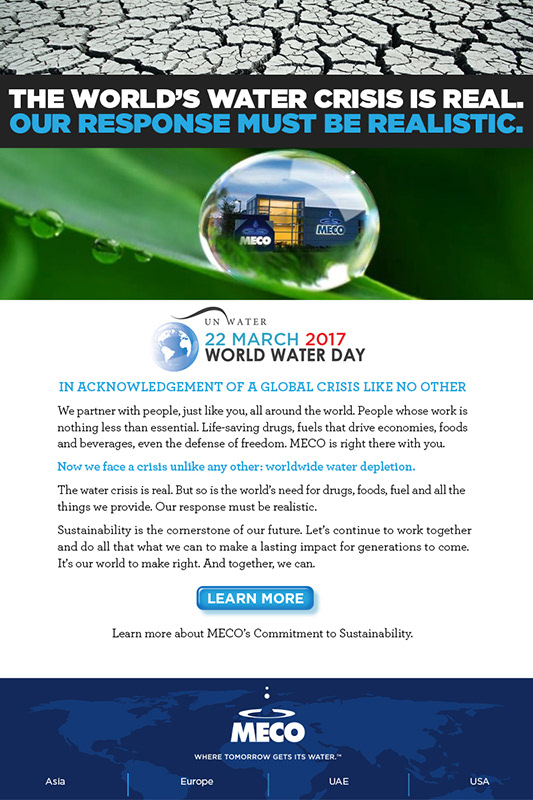 THE WORLD'S WATER CRISIS IS REAL.
OUR RESPONSE MUST BE REALISTIC.

MECO

MECO

UN WATER
22 MARCH 2017
WORLD WATER DAY

IN ACKNOWLEDGEMENT OF A GLOBAL CRISIS LIKE NO OTHER

We partner with people, just like you, all around the world. People whose work is nothing less than essential. Life-saving drugs, fuels that drive economies, foods and beverages, even the defense of freedom. MECO is right there with you.

Now we face a crisis unlike any other: worldwide water depletion.

The water crisis is real. But so is the world's need for drugs, foods, fuel and all the things we provide. Our response must be realistic.

Sustainability is the cornerstone of our future. Let's continue to work together and do all that what we can to make a lasting impact for generations to come. It's our world to make right. And together, we can.

LEARN MORE

Learn more about MECO's Commitment to Sustainability.

MECO
WHERE TOMORROW GETS ITS WATER.™

Asia
Europe
UAE
USA